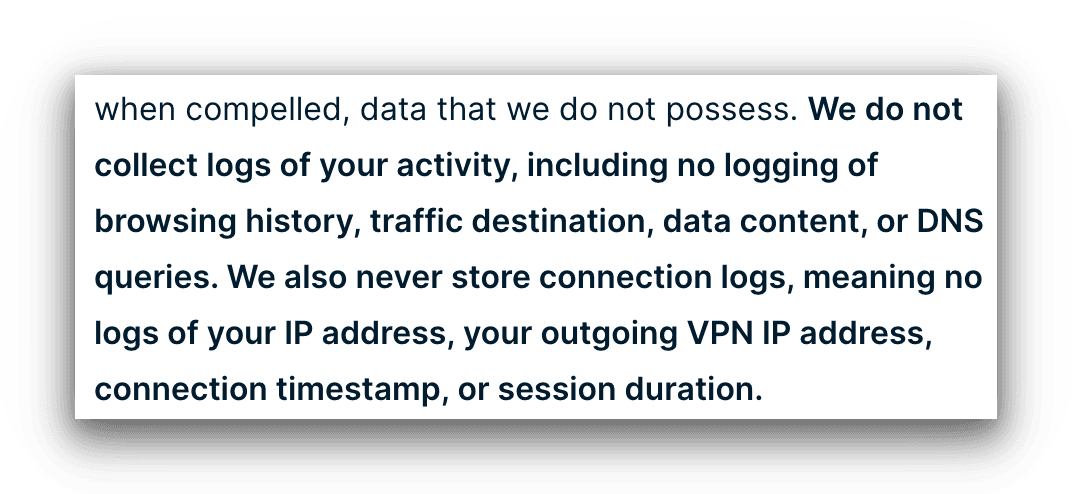 when compelled, data that we do not possess. We do not collect logs of your activity, including no logging of browsing history, traffic destination, data content, or DNS queries. We also never store connection logs, meaning no logs of your IP address, your outgoing VPN IP address, connection timestamp, or session duration.